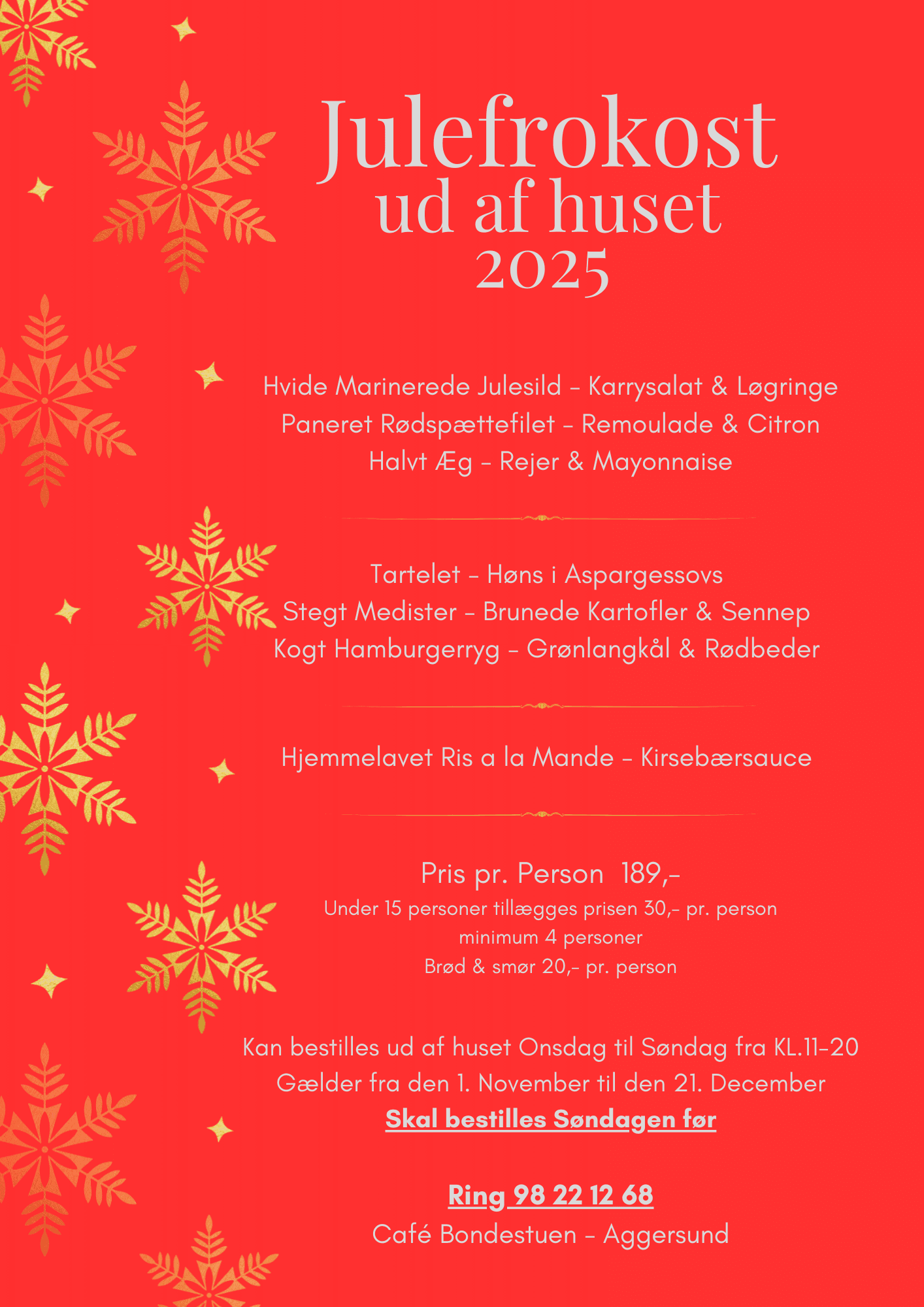 Julefrokost
ud af huset
2025

Hvide Marinerede Julesild - Karrysalat & Løgringe
Paneret Rødspættefilet - Remoulade & Citron
Halvt Æg - Rejer & Mayonnaise

Tartelet - Høns i Aspargessovs
Stegt Medister - Brunede Kartofler & Sennep
Kogt Hamburgerryg - Grønlangkål & Rødbeder

Hjemmelavet Ris a la Mande - Kirsebærsauce

Pris pr. Person 189,-
Under 15 personer tillægges prisen 30,- pr. person
minimum 4 personer
Brød & smør 20,- pr. person

Kan bestilles ud af huset Onsdag til Søndag fra KL.11-20
Gælder fra den 1. November til den 21. December
Skal bestilles Søndagen før

Ring 98 22 12 68
Café Bondestuen - Aggersund